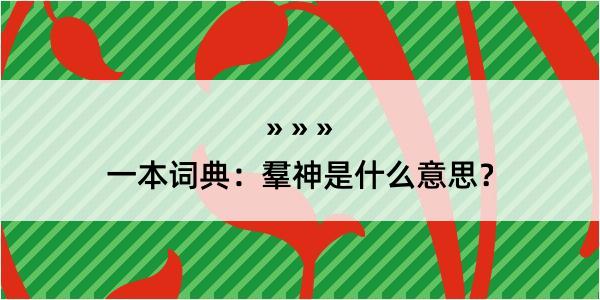 » » »

一本词典：羣神是什么意思？